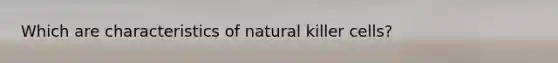 Which are characteristics of natural killer cells?